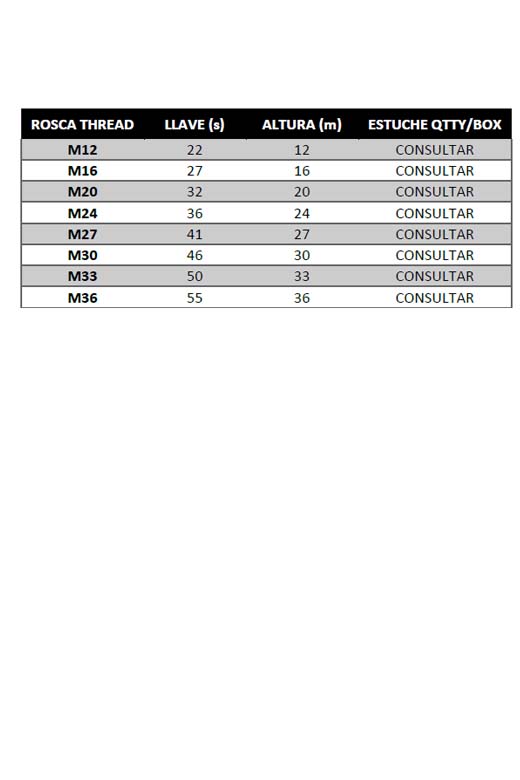 | ROSCA THREAD | LLAVE (s) | ALTURA (m) | ESTUCHE QTTY/BOX |
|---|---|---|---|
| M12 | 22 | 12 | CONSULTAR |
| M16 | 27 | 16 | CONSULTAR |
| M20 | 32 | 20 | CONSULTAR |
| M24 | 36 | 24 | CONSULTAR |
| M27 | 41 | 27 | CONSULTAR |
| M30 | 46 | 30 | CONSULTAR |
| M33 | 50 | 33 | CONSULTAR |
| M36 | 55 | 36 | CONSULTAR |